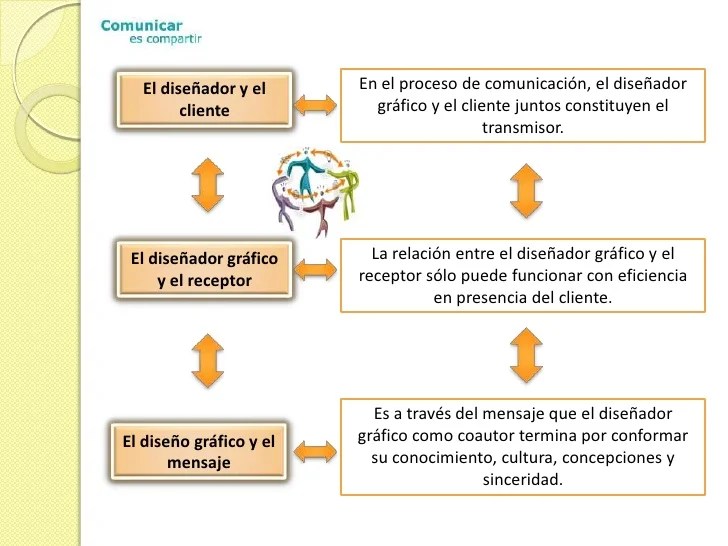 Comunicar
es compartir

El diseñador y el cliente

En el proceso de comunicación, el diseñador gráfico y el cliente juntos constituyen el transmisor.

El diseñador gráfico y el receptor

La relación entre el diseñador gráfico y el receptor sólo puede funcionar con eficiencia en presencia del cliente.

El diseño gráfico y el mensaje

Es a través del mensaje que el diseñador gráfico como coautor termina por conformar su conocimiento, cultura, concepciones y sinceridad.